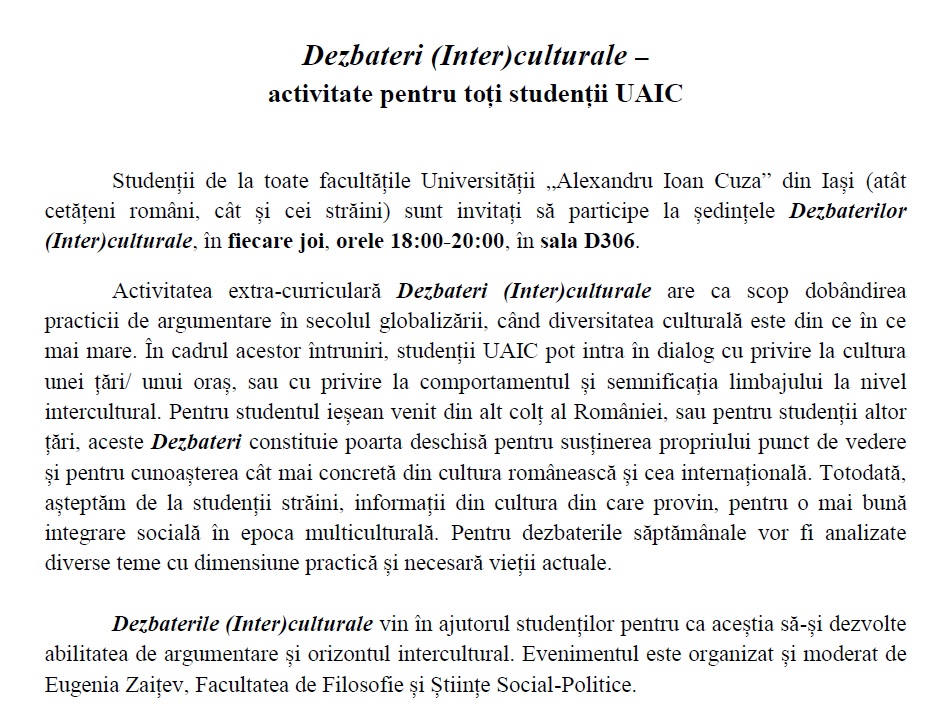 Dezbateri (Inter)culturale –
activitate pentru toți studenții UAIC

Studenții de la toate facultățile Universității „Alexandru Ioan Cuza” din Iași (atât cetățeni români, cât și cei străini) sunt invitați să participe la ședințele Dezbaterilor (Inter)culturale, în fiecare joi, orele 18:00-20:00, în sala D306.

Activitatea extra-curriculară Dezbateri (Inter)culturale are ca scop dobândirea practicii de argumentare în secolul globalizării, când diversitatea culturală este din ce în ce mai mare. În cadrul acestor întruniri, studenții UAIC pot intra în dialog cu privire la cultura unei țări/ unui oraș, sau cu privire la comportamentul și semnificația limbajului la nivel intercultural. Pentru studentul ieșean venit din alt colț al României, sau pentru studenții altor țări, aceste Dezbateri constituie poarta deschisă pentru susținerea propriului punct de vedere și pentru cunoașterea cât mai concretă din cultura românească și cea internațională. Totodată, așteptăm de la studenții străini, informații din cultura din care provin, pentru o mai bună integrare socială în epoca multiculturală. Pentru dezbaterile săptămânale vor fi analizate diverse teme cu dimensiune practică și necesară vieții actuale.

Dezbaterile (Inter)culturale vin în ajutorul studenților pentru ca aceștia să-și dezvolte abilitatea de argumentare și orizontul intercultural. Evenimentul este organizat și moderat de Eugenia Zaițev, Facultatea de Filosofie și Științe Social-Politice.